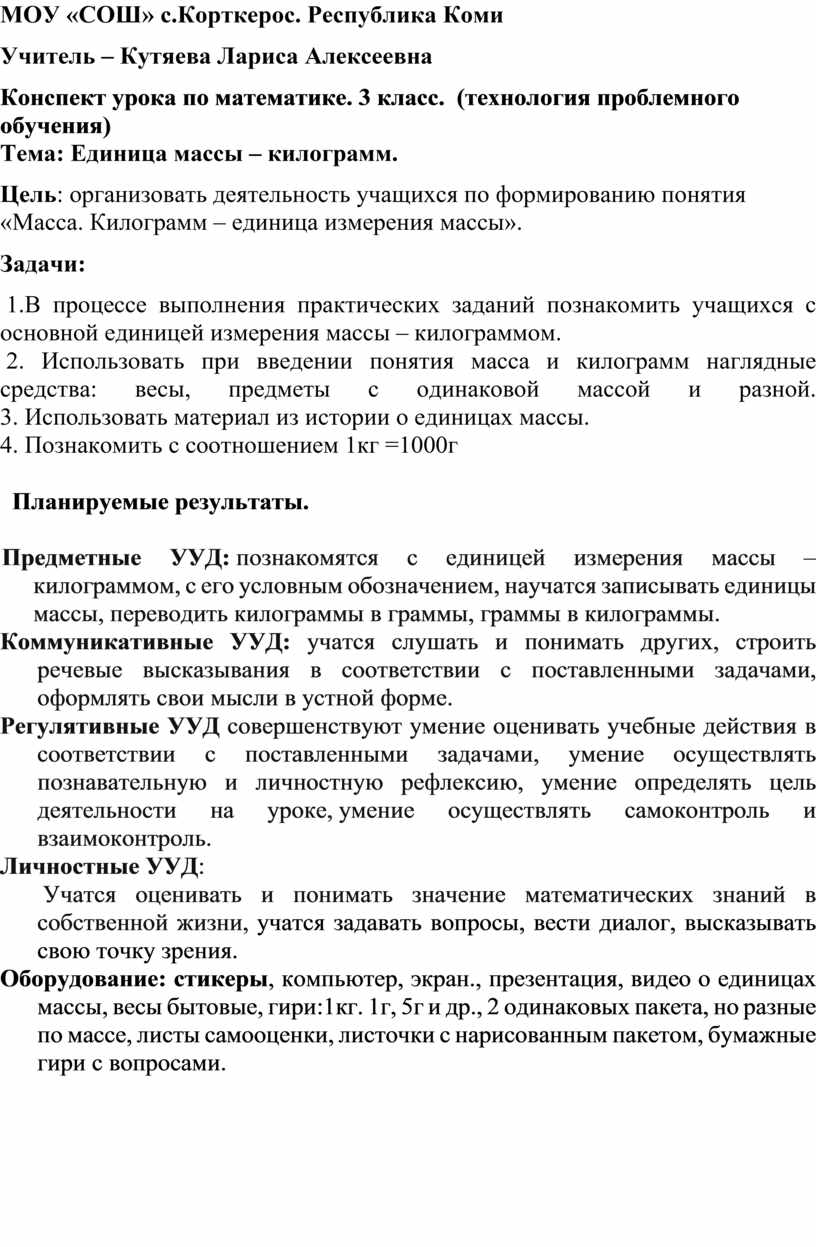 МОУ «СОШ» с.Корткерос. Республика Коми

Учитель – Кутяева Лариса Алексеевна

Конспект урока по математике. 3 класс. (технология проблемного обучения)
Тема: Единица массы – килограмм.

Цель: организовать деятельность учащихся по формированию понятия «Масса. Килограмм – единица измерения массы».

Задачи:

1.В процессе выполнения практических заданий познакомить учащихся с основной единицей измерения массы – килограммом.
2. Использовать при введении понятия масса и килограмм наглядные средства: весы, предметы с одинаковой массой и разной.
3. Использовать материал из истории о единицах массы.
4. Познакомить с соотношением 1кг =1000г

Планируемые результаты.

Предметные УУД: познакомятся с единицей измерения массы – килограммом, с его условным обозначением, научатся записывать единицы массы, переводить килограммы в граммы, граммы в килограммы.
Коммуникативные УУД: учатся слушать и понимать других, строить речевые высказывания в соответствии с поставленными задачами, оформлять свои мысли в устной форме.
Регулятивные УУД совершенствуют умение оценивать учебные действия в соответствии с поставленными задачами, умение осуществлять познавательную и личностную рефлексию, умение определять цель деятельности на уроке, умение осуществлять самоконтроль и взаимоконтроль.
Личностные УУД:
Учатся оценивать и понимать значение математических знаний в собственной жизни, учатся задавать вопросы, вести диалог, высказывать свою точку зрения.
Оборудование: стикеры, компьютер, экран., презентация, видео о единицах массы, весы бытовые, гири:1кг. 1г, 5г и др., 2 одинаковых пакета, но разные по массе, листы самооценки, листочки с нарисованным пакетом, бумажные гири с вопросами.